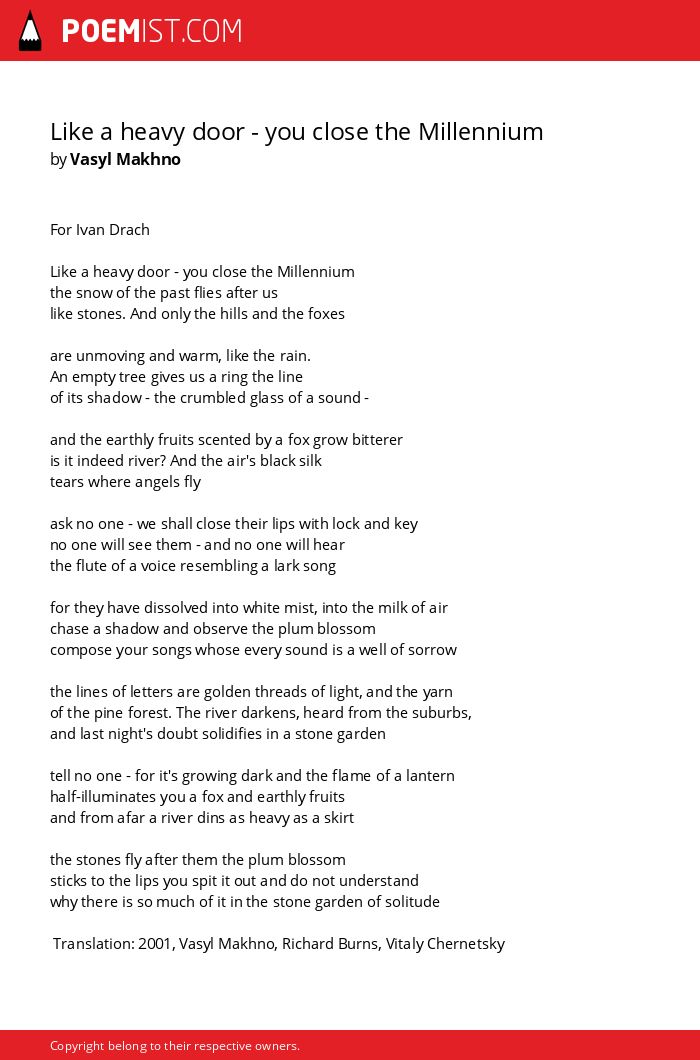 POEMIST.COM

Like a heavy door - you close the Millennium
by Vasyl Makhno

For Ivan Drach

Like a heavy door - you close the Millennium
the snow of the past flies after us
like stones. And only the hills and the foxes

are unmoving and warm, like the rain.
An empty tree gives us a ring the line
of its shadow - the crumbled glass of a sound -

and the earthly fruits scented by a fox grow bitterer
is it indeed river? And the air's black silk
tears where angels fly

ask no one - we shall close their lips with lock and key
no one will see them - and no one will hear
the flute of a voice resembling a lark song

for they have dissolved into white mist, into the milk of air
chase a shadow and observe the plum blossom
compose your songs whose every sound is a well of sorrow

the lines of letters are golden threads of light, and the yarn
of the pine forest. The river darkens, heard from the suburbs,
and last night's doubt solidifies in a stone garden

tell no one - for it's growing dark and the flame of a lantern
half-illuminates you a fox and earthly fruits
and from afar a river dins as heavy as a skirt

the stones fly after them the plum blossom
sticks to the lips you spit it out and do not understand
why there is so much of it in the stone garden of solitude

Translation: 2001, Vasyl Makhno, Richard Burns, Vitaly Chernetsky

Copyright belong to their respective owners.